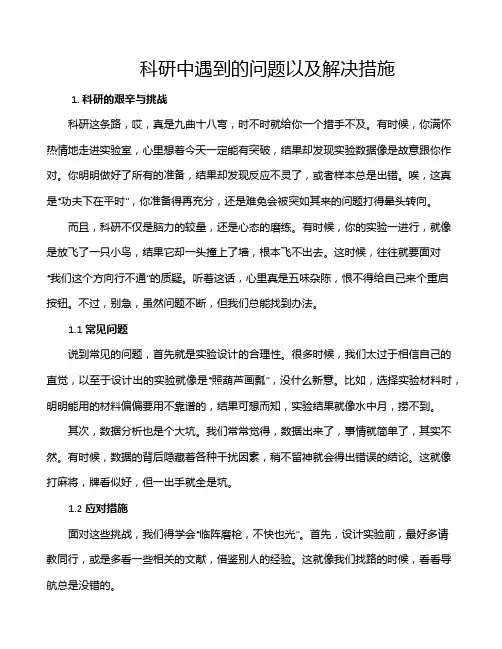 科研中遇到的问题以及解决措施

1. 科研的艰辛与挑战

科研这条路，哎，真是九曲十八弯，时不时就给你一个措手不及。有时候，你满怀热情地走进实验室，心里想着今天一定能有突破，结果却发现实验数据像是故意跟你作对。你明明做好了所有的准备，结果却发现反应不灵了，或者样本总是出错。唉，这真是"功夫下在平时"，你准备得再充分，还是难免会被突如其来的问题打得晕头转向。

而且，科研不仅是脑力的较量，还是心态的磨练。有时候，你的实验一进行，就像是放飞了一只小鸟，结果它却一头撞上了墙，根本飞不出去。这时候，往往就要面对"我们这个方向行不通"的质疑。听着这话，心里真是五味杂陈，恨不得给自己来个重启按钮。不过，别急，虽然问题不断，但我们总能找到办法。

1.1 常见问题

说到常见的问题，首先就是实验设计的合理性。很多时候，我们太过于相信自己的直觉，以至于设计出的实验就像是"照葫芦画瓢"，没什么新意。比如，选择实验材料时，明明能用的材料偏偏要用不靠谱的，结果可想而知，实验结果就像水中月，捞不到。

其次，数据分析也是个大坑。我们常常觉得，数据出来了，事情就简单了，其实不然。有时候，数据的背后隐藏着各种干扰因素，稍不留神就会得出错误的结论。这就像打麻将，牌看似好，但一出手就全是坑。

1.2 应对措施

面对这些挑战，我们得学会"临阵磨枪，不快也光"。首先，设计实验前，最好多请教同行，或是多看一些相关的文献，借鉴别人的经验。这就像我们找路的时候，看看导航总是没错的。